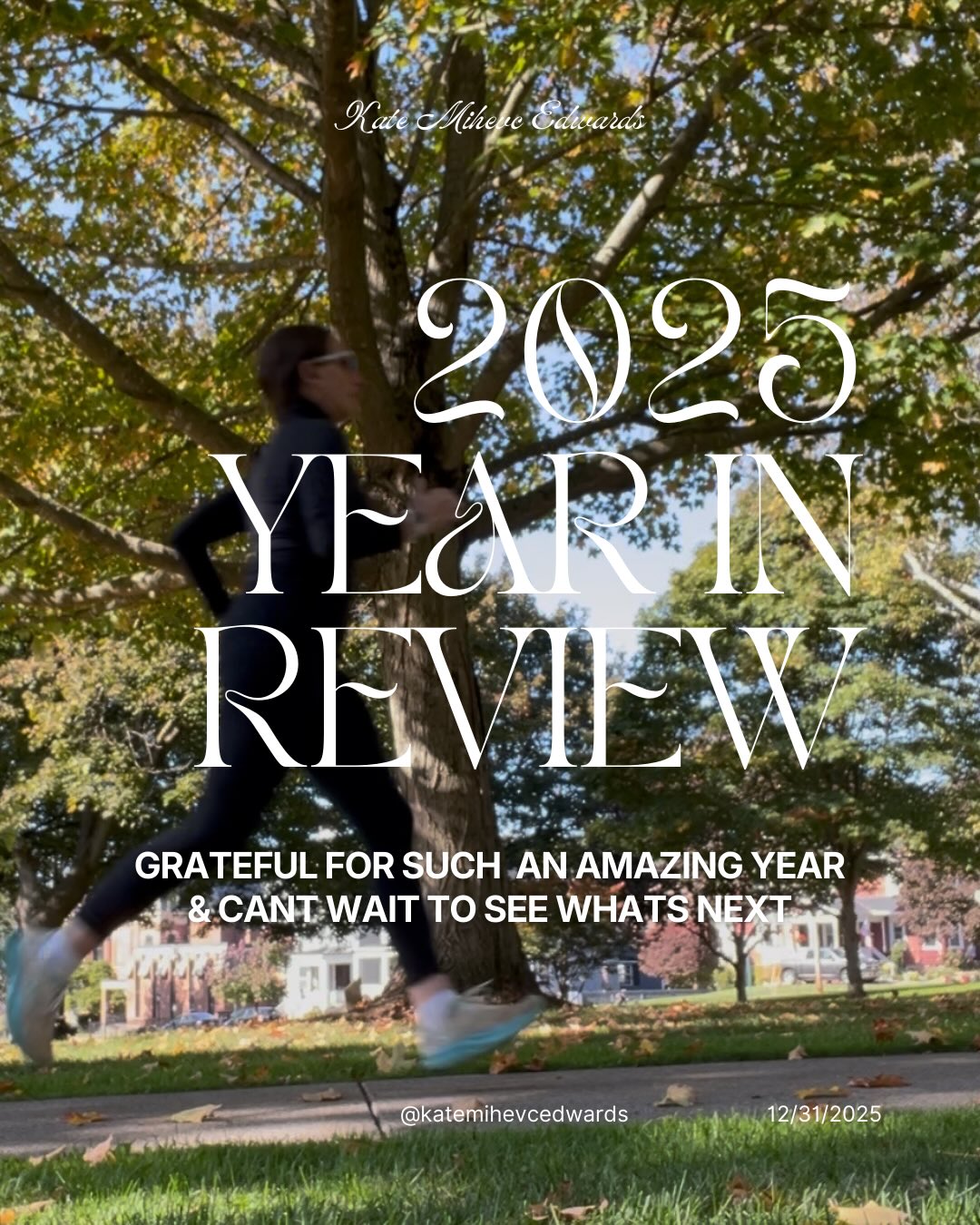 Kate Mihevc Edwards

2025
YEAR IN
REVIEW

GRATEFUL FOR SUCH AN AMAZING YEAR
& CANT WAIT TO SEE WHATS NEXT

@katemihevcedwards 12/31/2025